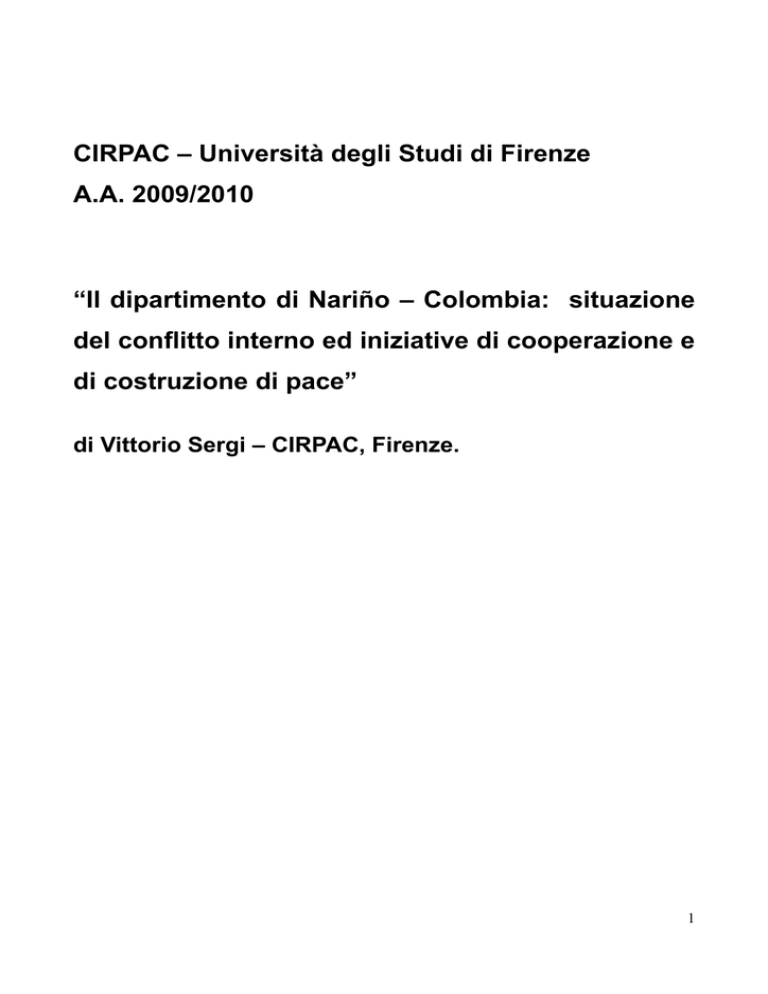 CIRPAC – Università degli Studi di Firenze
A.A. 2009/2010

“Il dipartimento di Nariño – Colombia: situazione del conflitto interno ed iniziative di cooperazione e di costruzione di pace”

di Vittorio Sergi – CIRPAC, Firenze.

1